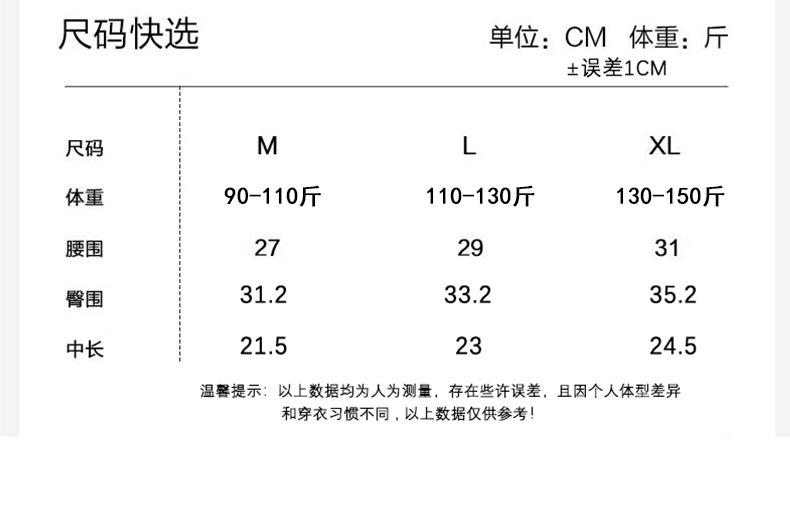 尺码快选

单位：CM 体重：斤
±误差1CM

| 尺码 | M | L | XL |
|---|---|---|---|
| 体重 | 90-110斤 | 110-130斤 | 130-150斤 |
| 腰围 | 27 | 29 | 31 |
| 臀围 | 31.2 | 33.2 | 35.2 |
| 中长 | 21.5 | 23 | 24.5 |

温馨提示：以上数据均为人为测量，存在些许误差，且因个人体型差异和穿衣习惯不同，以上数据仅供参考！